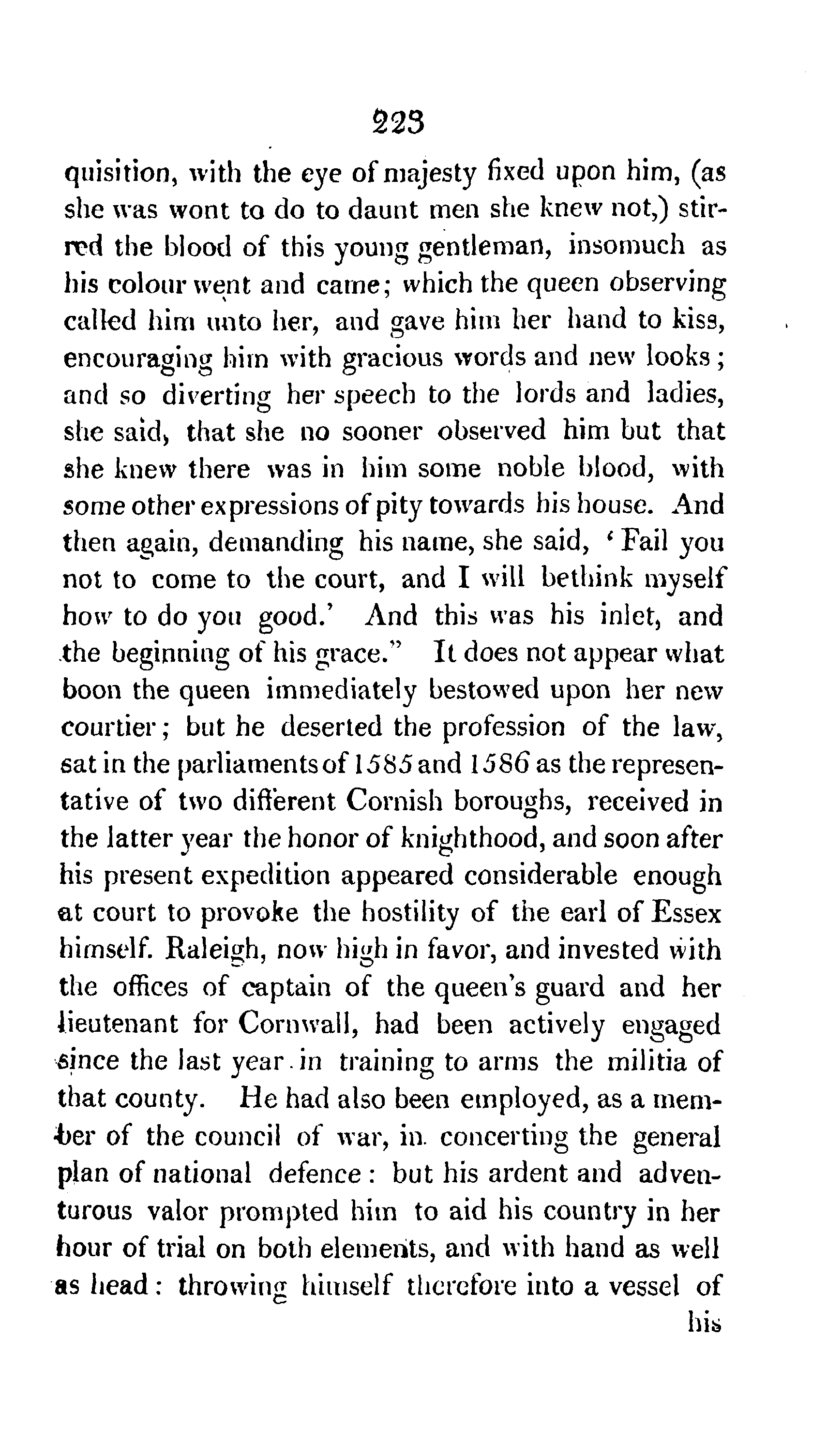 223

quisition, with the eye of majesty fixed upon him, (as she was wont to do to daunt men she knew not,) stirred the blood of this young gentleman, insomuch as his colour went and came; which the queen observing called him unto her, and gave him her hand to kiss, encouraging him with gracious words and new looks; and so diverting her speech to the lords and ladies, she said, that she no sooner observed him but that she knew there was in him some noble blood, with some other expressions of pity towards his house. And then again, demanding his name, she said, 'Fail you not to come to the court, and I will bethink myself how to do you good.' And this was his inlet, and the beginning of his grace." It does not appear what boon the queen immediately bestowed upon her new courtier; but he deserted the profession of the law, sat in the parliaments of 1585 and 1586 as the representative of two different Cornish boroughs, received in the latter year the honor of knighthood, and soon after his present expedition appeared considerable enough at court to provoke the hostility of the earl of Essex himself. Raleigh, now high in favor, and invested with the offices of captain of the queen's guard and her lieutenant for Cornwall, had been actively engaged since the last year in training to arms the militia of that county. He had also been employed, as a member of the council of war, in concerting the general plan of national defence: but his ardent and adventurous valor prompted him to aid his country in her hour of trial on both elements, and with hand as well as head: throwing himself therefore into a vessel of

his